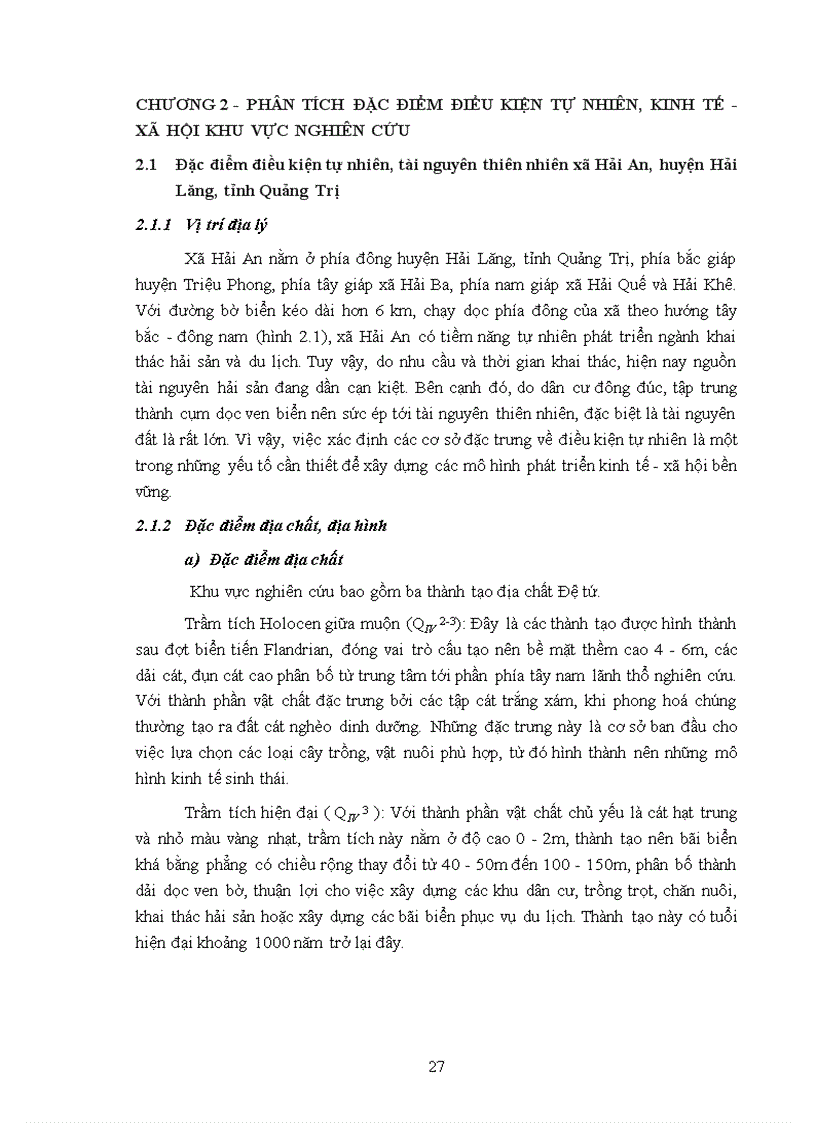 CHƯƠNG 2 - PHÂN TÍCH ĐẶC ĐIỂM ĐIỀU KIỆN TỰ NHIÊN, KINH TẾ - XÃ HỘI KHU VỰC NGHIÊN CỨU

2.1 Đặc điểm điều kiện tự nhiên, tài nguyên thiên nhiên xã Hải An, huyện Hải Lăng, tỉnh Quảng Trị

2.1.1 Vị trí địa lý

Xã Hải An nằm ở phía đông huyện Hải Lăng, tỉnh Quảng Trị, phía bắc giáp huyện Triệu Phong, phía tây giáp xã Hải Ba, phía nam giáp xã Hải Quế và Hải Khê. Với đường bờ biển kéo dài hơn 6 km, chạy dọc phía đông của xã theo hướng tây bắc - đông nam (hình 2.1), xã Hải An có tiềm năng tự nhiên phát triển ngành khai thác hải sản và du lịch. Tuy vậy, do nhu cầu và thời gian khai thác, hiện nay nguồn tài nguyên hải sản đang dần cạn kiệt. Bên cạnh đó, do dân cư đông đúc, tập trung thành cụm dọc ven biển nên sức ép tới tài nguyên thiên nhiên, đặc biệt là tài nguyên đất là rất lớn. Vì vậy, việc xác định các cơ sở đặc trưng về điều kiện tự nhiên là một trong những yếu tố cần thiết để xây dựng các mô hình phát triển kinh tế - xã hội bền vững.

2.1.2 Đặc điểm địa chất, địa hình

a) Đặc điểm địa chất

Khu vực nghiên cứu bao gồm ba thành tạo địa chất Đệ tứ.

Trầm tích Holocen giữa muộn ($Q_{IV}{}^{2-3}$): Đây là các thành tạo được hình thành sau đợt biển tiến Flandrian, đóng vai trò cấu tạo nên bề mặt thềm cao 4 - 6m, các dải cát, đụn cát cao phân bố từ trung tâm tới phần phía tây nam lãnh thổ nghiên cứu. Với thành phần vật chất đặc trưng bởi các tập cát trắng xám, khi phong hoá chúng thường tạo ra đất cát nghèo dinh dưỡng. Những đặc trưng này là cơ sở ban đầu cho việc lựa chọn các loại cây trồng, vật nuôi phù hợp, từ đó hình thành nên những mô hình kinh tế sinh thái.

Trầm tích hiện đại ( $Q_{IV}{}^{3}$ ): Với thành phần vật chất chủ yếu là cát hạt trung và nhỏ màu vàng nhạt, trầm tích này nằm ở độ cao 0 - 2m, thành tạo nên bãi biển khá bằng phẳng có chiều rộng thay đổi từ 40 - 50m đến 100 - 150m, phân bố thành dải dọc ven bờ, thuận lợi cho việc xây dựng các khu dân cư, trồng trọt, chăn nuôi, khai thác hải sản hoặc xây dựng các bãi biển phục vụ du lịch. Thành tạo này có tuổi hiện đại khoảng 1000 năm trở lại đây.

27